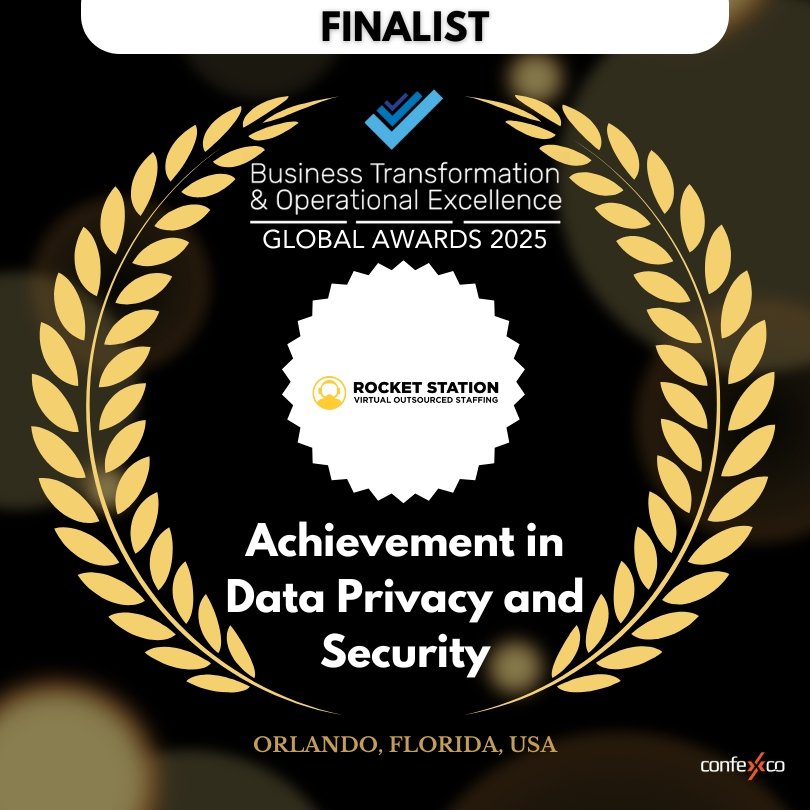 FINALIST

Business Transformation
& Operational Excellence
GLOBAL AWARDS 2025

ROCKET STATION
VIRTUAL OUTSOURCED STAFFING

Achievement in Data Privacy and Security

ORLANDO, FLORIDA, USA

confexco